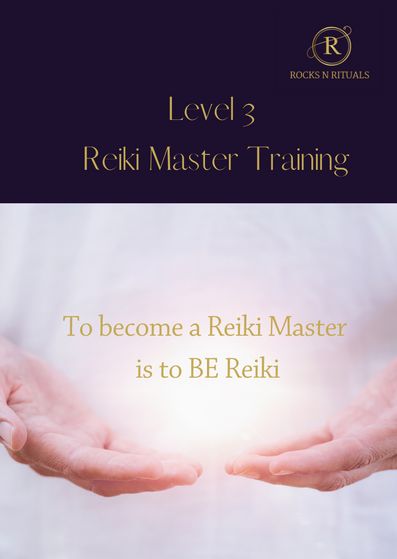 R
ROCKS N RITUALS

Level 3
Reiki Master Training

To become a Reiki Master
is to BE Reiki